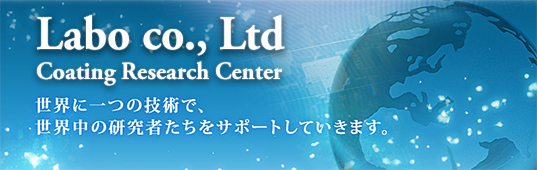 Labo co., Ltd
Coating Research Center

世界に一つの技術で、
世界中の研究者たちをサポートしていきます。